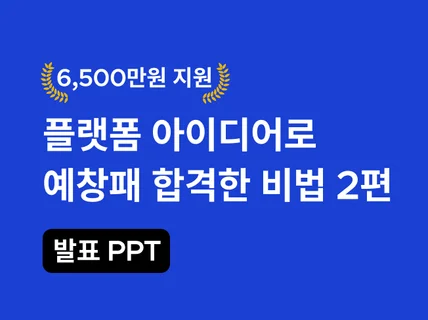 6,500만원 지원

플랫폼 아이디어로
예창패 합격한 비법 2편

발표 PPT